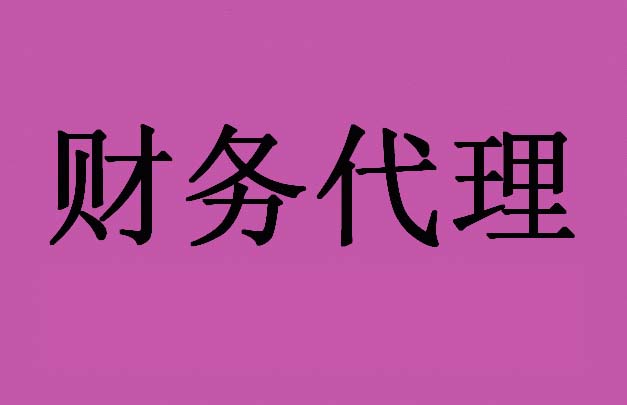 财务代理